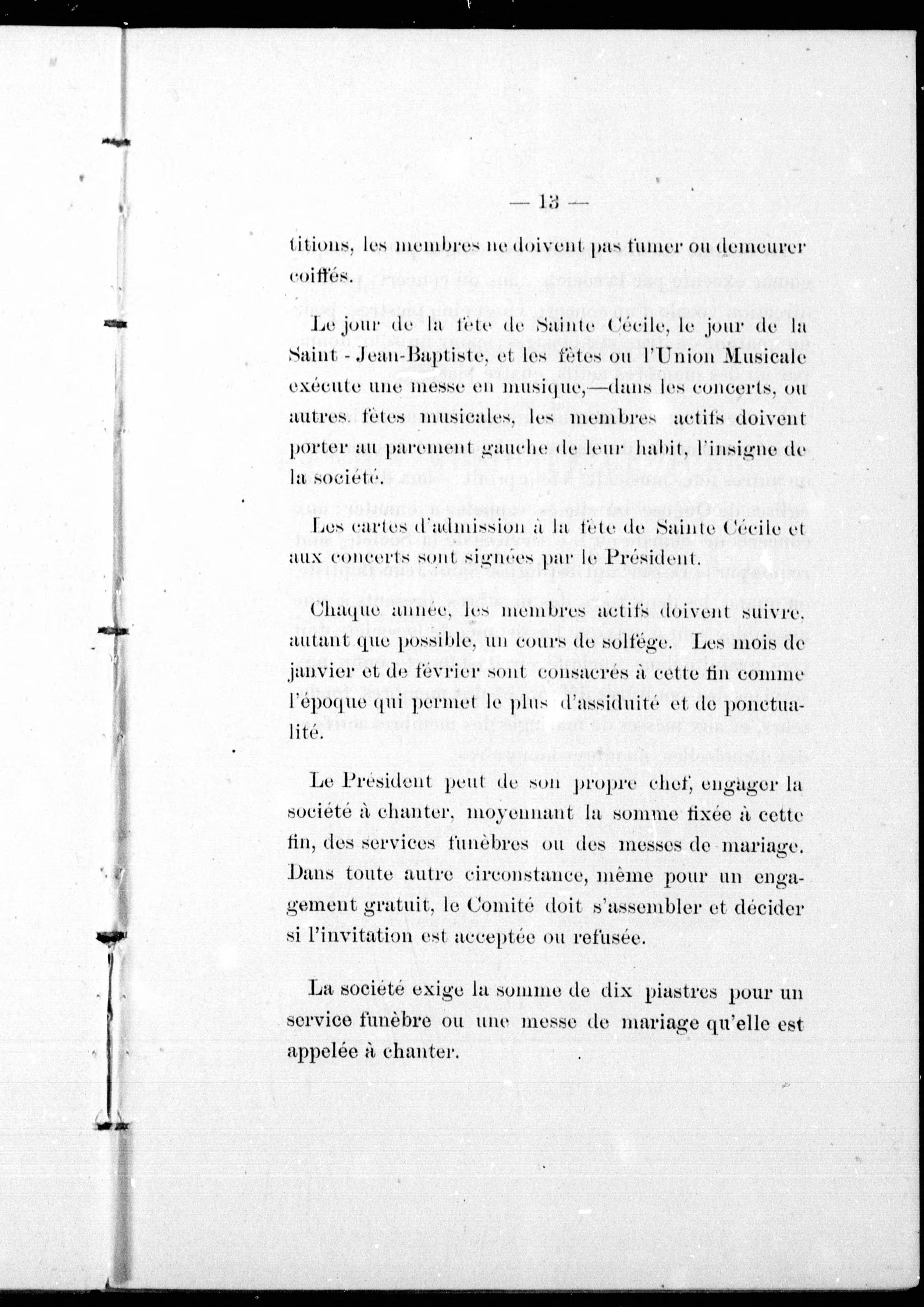 — 13 —

titions, les membres ne doivent pas fumer ou demeurer coiffés.

Le jour de la fête de Sainte Cécile, le jour de la Saint - Jean-Baptiste, et les fêtes ou l'Union Musicale exécute une messe en musique,—dans les concerts, ou autres fêtes musicales, les membres actifs doivent porter au parement gauche de leur habit, l'insigne de la société.

Les cartes d'admission à la fête de Sainte Cécile et aux concerts sont signées par le Président.

Chaque année, les membres actifs doivent suivre, autant que possible, un cours de solfége. Les mois de janvier et de février sont consacrés à cette fin comme l'époque qui permet le plus d'assiduité et de ponctualité.

Le Président peut de son propre chef, engager la société à chanter, moyennant la somme fixée à cette fin, des services funèbres ou des messes de mariage. Dans toute autre circonstance, même pour un engagement gratuit, le Comité doit s'assembler et décider si l'invitation est acceptée ou refusée.

La société exige la somme de dix piastres pour un service funèbre ou une messe de mariage qu'elle est appelée à chanter.